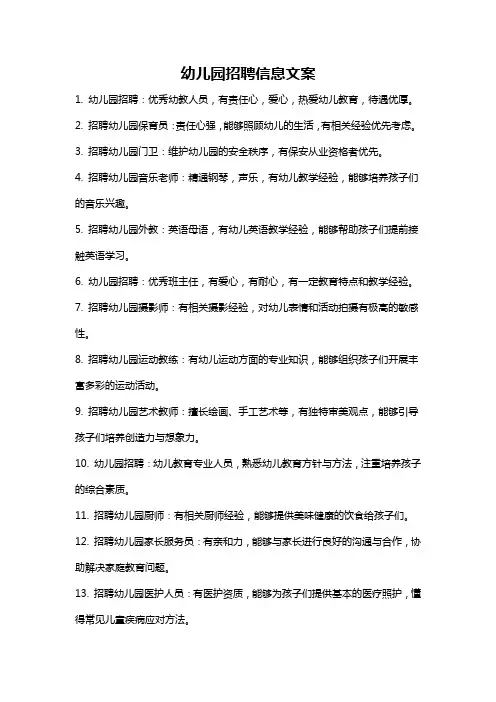 幼儿园招聘信息文案

1. 幼儿园招聘：优秀幼教人员，有责任心，爱心，热爱幼儿教育，待遇优厚。

2. 招聘幼儿园保育员：责任心强，能够照顾幼儿的生活，有相关经验优先考虑。

3. 招聘幼儿园门卫：维护幼儿园的安全秩序，有保安从业资格者优先。

4. 招聘幼儿园音乐老师：精通钢琴，声乐，有幼儿教学经验，能够培养孩子们的音乐兴趣。

5. 招聘幼儿园外教：英语母语，有幼儿英语教学经验，能够帮助孩子们提前接触英语学习。

6. 幼儿园招聘：优秀班主任，有爱心，有耐心，有一定教育特点和教学经验。

7. 招聘幼儿园摄影师：有相关摄影经验，对幼儿表情和活动拍摄有极高的敏感性。

8. 招聘幼儿园运动教练：有幼儿运动方面的专业知识，能够组织孩子们开展丰富多彩的运动活动。

9. 招聘幼儿园艺术教师：擅长绘画、手工艺术等，有独特审美观点，能够引导孩子们培养创造力与想象力。

10. 幼儿园招聘：幼儿教育专业人员，熟悉幼儿教育方针与方法，注重培养孩子的综合素质。

11. 招聘幼儿园厨师：有相关厨师经验，能够提供美味健康的饮食给孩子们。

12. 招聘幼儿园家长服务员：有亲和力，能够与家长进行良好的沟通与合作，协助解决家庭教育问题。

13. 招聘幼儿园医护人员：有医护资质，能够为孩子们提供基本的医疗照护，懂得常见儿童疾病应对方法。